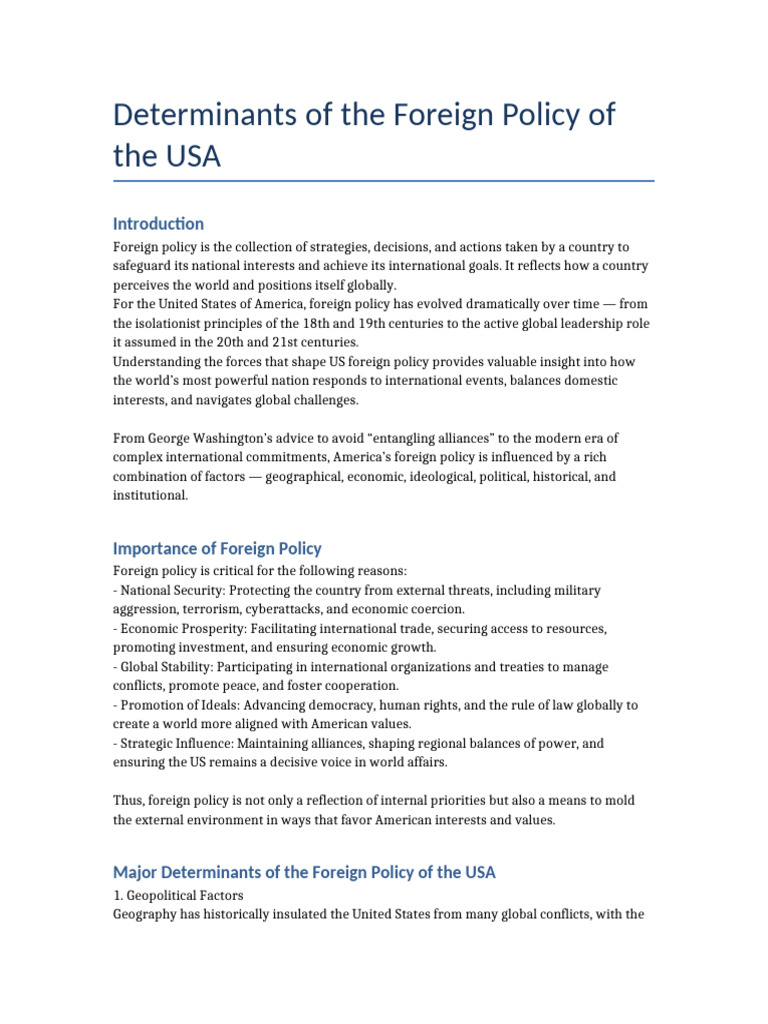 Determinants of the Foreign Policy of the USA

Introduction

Foreign policy is the collection of strategies, decisions, and actions taken by a country to safeguard its national interests and achieve its international goals. It reflects how a country perceives the world and positions itself globally.
For the United States of America, foreign policy has evolved dramatically over time — from the isolationist principles of the 18th and 19th centuries to the active global leadership role it assumed in the 20th and 21st centuries.
Understanding the forces that shape US foreign policy provides valuable insight into how the world's most powerful nation responds to international events, balances domestic interests, and navigates global challenges.

From George Washington's advice to avoid "entangling alliances" to the modern era of complex international commitments, America's foreign policy is influenced by a rich combination of factors — geographical, economic, ideological, political, historical, and institutional.

Importance of Foreign Policy

Foreign policy is critical for the following reasons:
- National Security: Protecting the country from external threats, including military aggression, terrorism, cyberattacks, and economic coercion.
- Economic Prosperity: Facilitating international trade, securing access to resources, promoting investment, and ensuring economic growth.
- Global Stability: Participating in international organizations and treaties to manage conflicts, promote peace, and foster cooperation.
- Promotion of Ideals: Advancing democracy, human rights, and the rule of law globally to create a world more aligned with American values.
- Strategic Influence: Maintaining alliances, shaping regional balances of power, and ensuring the US remains a decisive voice in world affairs.

Thus, foreign policy is not only a reflection of internal priorities but also a means to mold the external environment in ways that favor American interests and values.

Major Determinants of the Foreign Policy of the USA

1. Geopolitical Factors
Geography has historically insulated the United States from many global conflicts, with the